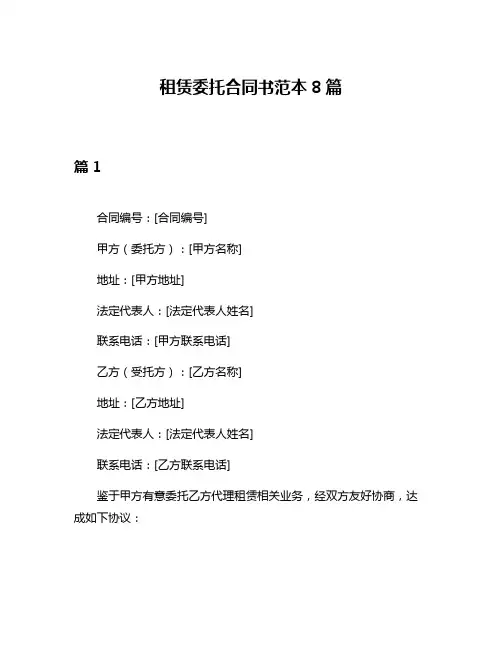 租赁委托合同书范本 8 篇

篇 1

合同编号：[合同编号]

甲方（委托方）：[甲方名称]

地址：[甲方地址]

法定代表人：[法定代表人姓名]

联系电话：[甲方联系电话]

乙方（受托方）：[乙方名称]

地址：[乙方地址]

法定代表人：[法定代表人姓名]

联系电话：[乙方联系电话]

鉴于甲方有意委托乙方代理租赁相关业务，经双方友好协商，达成如下协议：